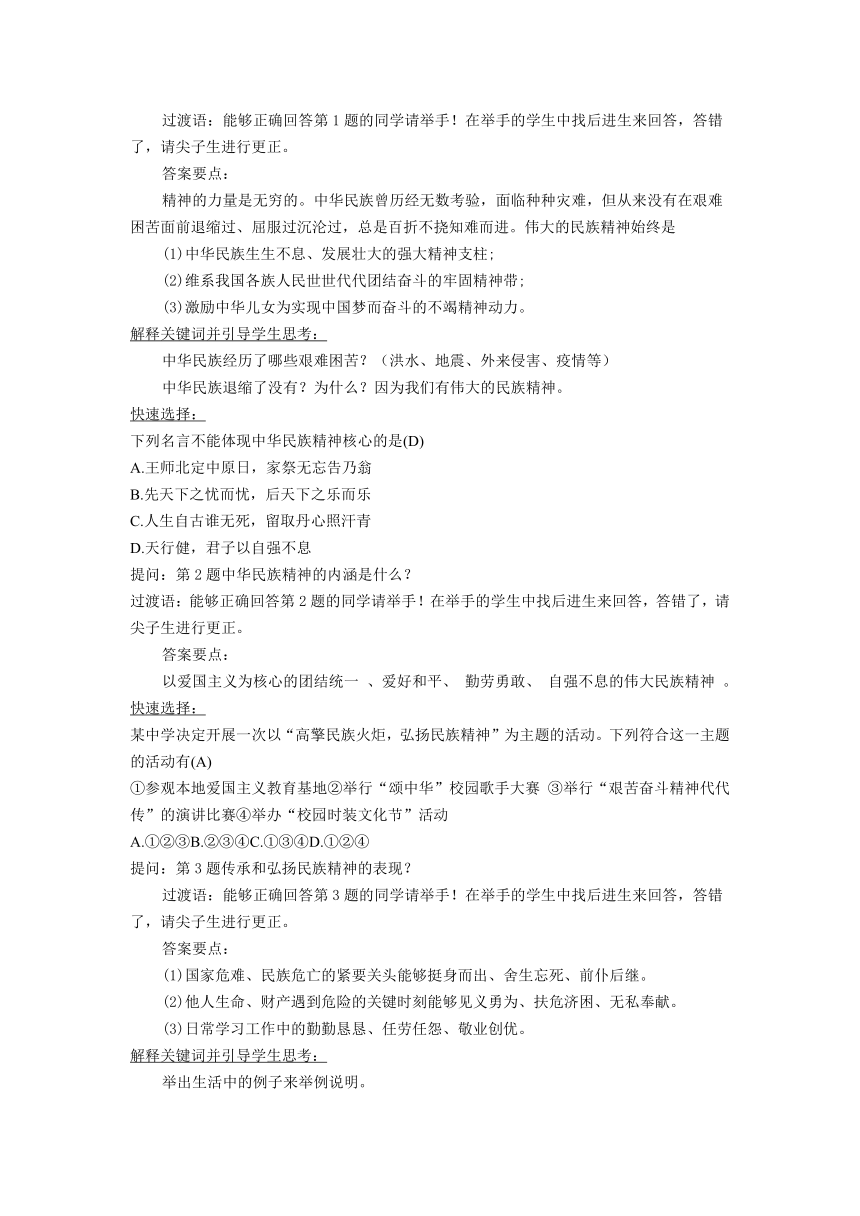 过渡语：能够正确回答第 1 题的同学请举手！在举手的学生中找后进生来回答，答错了，请尖子生进行更正。

答案要点：

精神的力量是无穷的。中华民族曾历经无数考验，面临种种灾难，但从来没有在艰难困苦面前退缩过、屈服过沉沦过，总是百折不挠知难而进。伟大的民族精神始终是

(1)中华民族生生不息、发展壮大的强大精神支柱；

(2)维系我国各族人民世世代代团结奋斗的牢固精神带；

(3)激励中华儿女为实现中国梦而奋斗的不竭精神动力。

解释关键词并引导学生思考：

中华民族经历了哪些艰难困苦？（洪水、地震、外来侵害、疫情等）

中华民族退缩了没有？为什么？因为我们有伟大的民族精神。

快速选择：

下列名言不能体现中华民族精神核心的是(D)

A.王师北定中原日，家祭无忘告乃翁

B.先天下之忧而忧，后天下之乐而乐

C.人生自古谁无死，留取丹心照汗青

D.天行健，君子以自强不息

提问：第 2 题中华民族精神的内涵是什么？

过渡语：能够正确回答第 2 题的同学请举手！在举手的学生中找后进生来回答，答错了，请尖子生进行更正。

答案要点：

以爱国主义为核心的团结统一 、爱好和平、 勤劳勇敢、 自强不息的伟大民族精神 。

快速选择：

某中学决定开展一次以“高擎民族火炬，弘扬民族精神”为主题的活动。下列符合这一主题的活动有(A)

①参观本地爱国主义教育基地②举行“颂中华”校园歌手大赛 ③举行“艰苦奋斗精神代代传”的演讲比赛④举办“校园时装文化节”活动

A.①②③B.②③④C.①③④D.①②④

提问：第 3 题传承和弘扬民族精神的表现？

过渡语：能够正确回答第 3 题的同学请举手！在举手的学生中找后进生来回答，答错了，请尖子生进行更正。

答案要点：

(1)国家危难、民族危亡的紧要关头能够挺身而出、舍生忘死、前仆后继。

(2)他人生命、财产遇到危险的关键时刻能够见义勇为、扶危济困、无私奉献。

(3)日常学习工作中的勤勤恳恳、任劳任怨、敬业创优。

解释关键词并引导学生思考：

举出生活中的例子来举例说明。